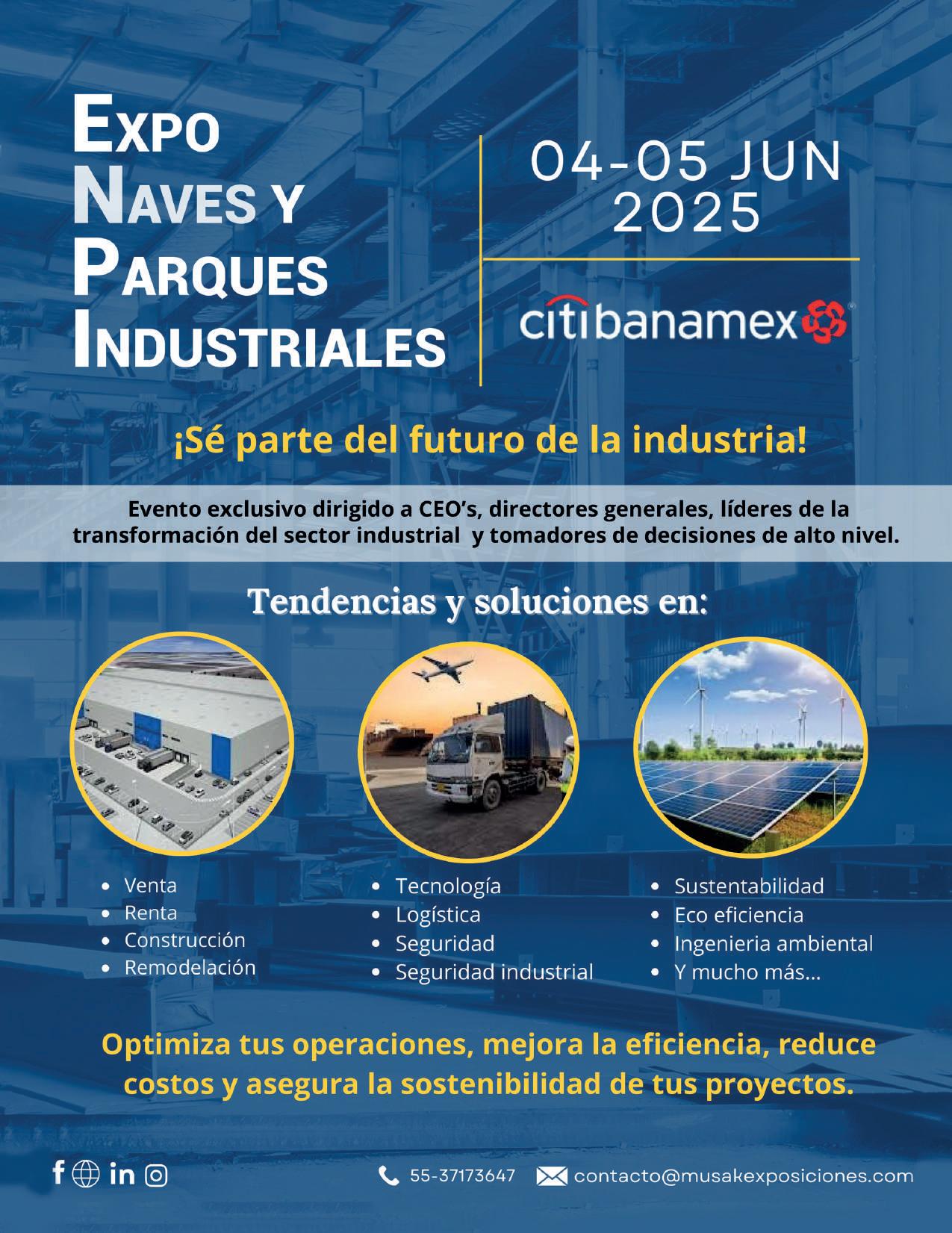 EXPO
NAVES Y
PARQUES
INDUSTRIALES

04-05 JUN
2025

citibanamex

¡Sé parte del futuro de la industria!

Evento exclusivo dirigido a CEO's, directores generales, líderes de la transformación del sector industrial y tomadores de decisiones de alto nivel.

Tendencias y soluciones en:

• Venta
• Renta
• Construcción
• Remodelación

• Tecnología
• Logística
• Seguridad
• Seguridad industrial

• Sustentabilidad
• Eco eficiencia
• Ingenieria ambiental
• Y mucho más...

Optimiza tus operaciones, mejora la eficiencia, reduce costos y asegura la sostenibilidad de tus proyectos.

55-37173647 contacto@musakexposiciones.com